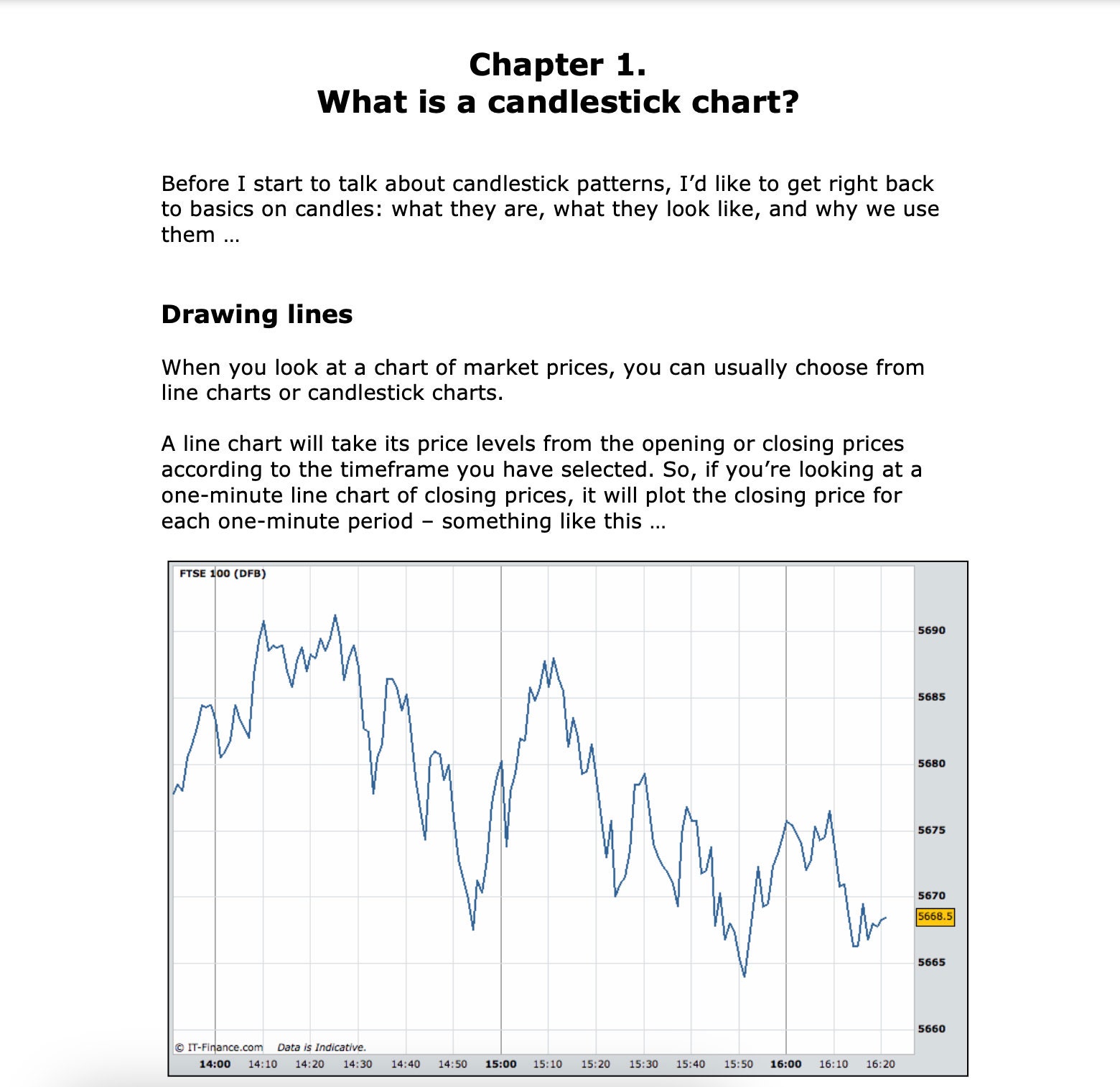 Chapter 1.
What is a candlestick chart?

Before I start to talk about candlestick patterns, I'd like to get right back to basics on candles: what they are, what they look like, and why we use them …

Drawing lines

When you look at a chart of market prices, you can usually choose from line charts or candlestick charts.

A line chart will take its price levels from the opening or closing prices according to the timeframe you have selected. So, if you're looking at a one-minute line chart of closing prices, it will plot the closing price for each one-minute period – something like this …

FTSE 100 (DFB)

5690
5685
5680
5675
5670
5668.5
5665
5660

© IT-Finance.com Data is Indicative.

14:00 14:10 14:20 14:30 14:40 14:50 15:00 15:10 15:20 15:30 15:40 15:50 16:00 16:10 16:20